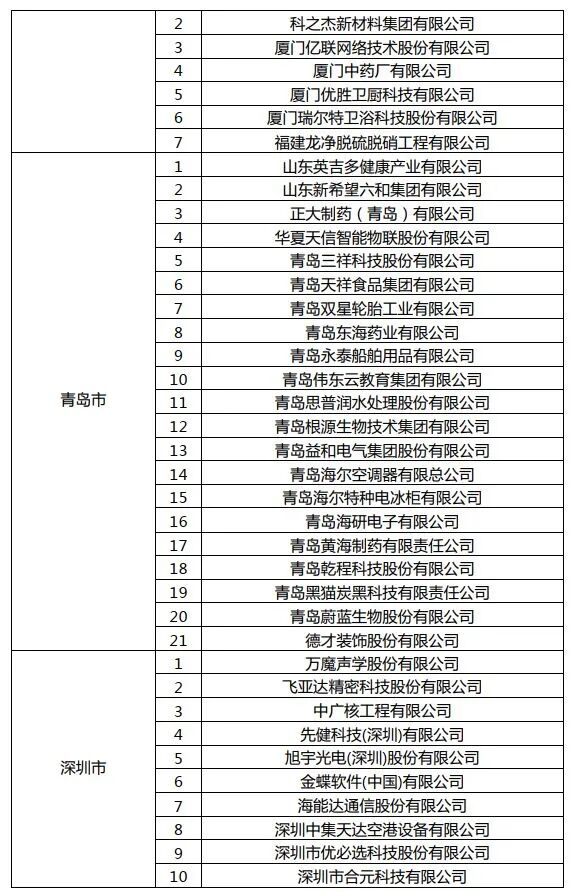 |  |  |  |
|---|---|---|
|  | 2 | 科之杰新材料集团有限公司 |
|  | 3 | 厦门亿联网络技术股份有限公司 |
|  | 4 | 厦门中药厂有限公司 |
|  | 5 | 厦门优胜卫厨科技有限公司 |
|  | 6 | 厦门瑞尔特卫浴科技股份有限公司 |
|  | 7 | 福建龙净脱硫脱硝工程有限公司 |
| 青岛市 | 1 | 山东英吉多健康产业有限公司 |
|  | 2 | 山东新希望六和集团有限公司 |
|  | 3 | 正大制药（青岛）有限公司 |
|  | 4 | 华夏天信智能物联股份有限公司 |
|  | 5 | 青岛三祥科技股份有限公司 |
|  | 6 | 青岛天祥食品集团有限公司 |
|  | 7 | 青岛双星轮胎工业有限公司 |
|  | 8 | 青岛东海药业有限公司 |
|  | 9 | 青岛永泰船舶用品有限公司 |
|  | 10 | 青岛伟东云教育集团有限公司 |
|  | 11 | 青岛思普润水处理股份有限公司 |
|  | 12 | 青岛根源生物技术集团有限公司 |
|  | 13 | 青岛益和电气集团股份有限公司 |
|  | 14 | 青岛海尔空调器有限总公司 |
|  | 15 | 青岛海尔特种电冰柜有限公司 |
|  | 16 | 青岛海研电子有限公司 |
|  | 17 | 青岛黄海制药有限责任公司 |
|  | 18 | 青岛乾程科技股份有限公司 |
|  | 19 | 青岛黑猫炭黑科技有限责任公司 |
|  | 20 | 青岛蔚蓝生物股份有限公司 |
|  | 21 | 德才装饰股份有限公司 |
| 深圳市 | 1 | 万魔声学股份有限公司 |
|  | 2 | 飞亚达精密科技股份有限公司 |
|  | 3 | 中广核工程有限公司 |
|  | 4 | 先健科技(深圳)有限公司 |
|  | 5 | 旭宇光电(深圳)股份有限公司 |
|  | 6 | 金蝶软件(中国)有限公司 |
|  | 7 | 海能达通信股份有限公司 |
|  | 8 | 深圳中集天达空港设备有限公司 |
|  | 9 | 深圳市优必选科技股份有限公司 |
|  | 10 | 深圳市合元科技有限公司 |